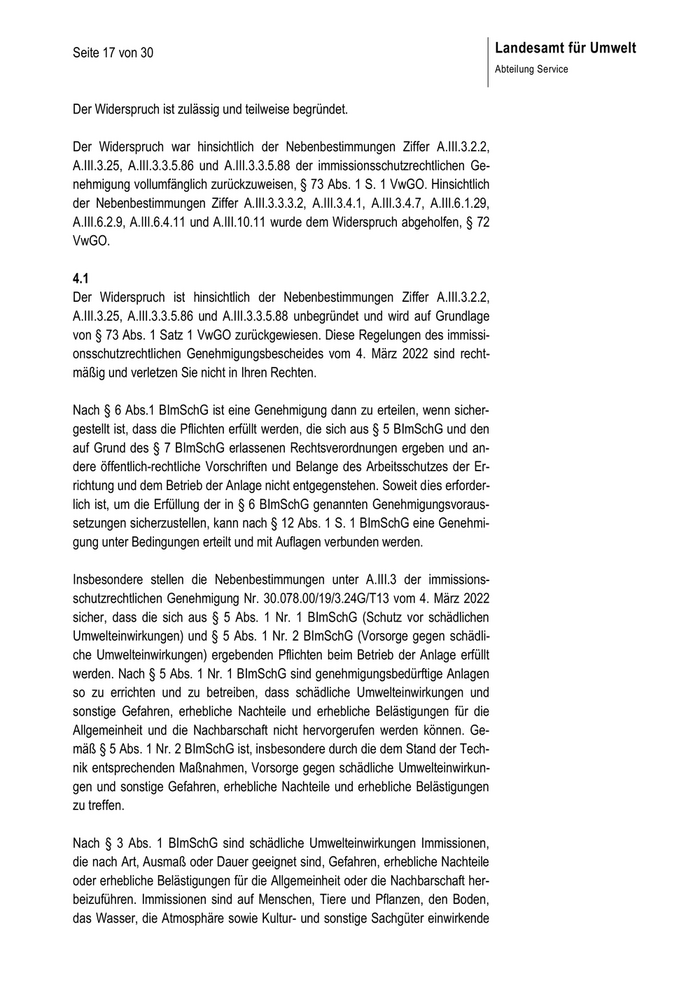 Seite 17 von 30

Landesamt für Umwelt
Abteilung Service

Der Widerspruch ist zulässig und teilweise begründet.

Der Widerspruch war hinsichtlich der Nebenbestimmungen Ziffer A.III.3.2.2, A.III.3.25, A.III.3.3.5.86 und A.III.3.3.5.88 der immissionsschutzrechtlichen Genehmigung vollumfänglich zurückzuweisen, § 73 Abs. 1 S. 1 VwGO. Hinsichtlich der Nebenbestimmungen Ziffer A.III.3.3.3.2, A.III.3.4.1, A.III.3.4.7, A.III.6.1.29, A.III.6.2.9, A.III.6.4.11 und A.III.10.11 wurde dem Widerspruch abgeholfen, § 72 VwGO.

4.1
Der Widerspruch ist hinsichtlich der Nebenbestimmungen Ziffer A.III.3.2.2, A.III.3.25, A.III.3.3.5.86 und A.III.3.3.5.88 unbegründet und wird auf Grundlage von § 73 Abs. 1 Satz 1 VwGO zurückgewiesen. Diese Regelungen des immissionsschutzrechtlichen Genehmigungsbescheides vom 4. März 2022 sind rechtmäßig und verletzen Sie nicht in Ihren Rechten.

Nach § 6 Abs.1 BImSchG ist eine Genehmigung dann zu erteilen, wenn sichergestellt ist, dass die Pflichten erfüllt werden, die sich aus § 5 BImSchG und den auf Grund des § 7 BImSchG erlassenen Rechtsverordnungen ergeben und andere öffentlich-rechtliche Vorschriften und Belange des Arbeitsschutzes der Errichtung und dem Betrieb der Anlage nicht entgegenstehen. Soweit dies erforderlich ist, um die Erfüllung der in § 6 BImSchG genannten Genehmigungsvoraussetzungen sicherzustellen, kann nach § 12 Abs. 1 S. 1 BImSchG eine Genehmigung unter Bedingungen erteilt und mit Auflagen verbunden werden.

Insbesondere stellen die Nebenbestimmungen unter A.III.3 der immissionsschutzrechtlichen Genehmigung Nr. 30.078.00/19/3.24G/T13 vom 4. März 2022 sicher, dass die sich aus § 5 Abs. 1 Nr. 1 BImSchG (Schutz vor schädlichen Umwelteinwirkungen) und § 5 Abs. 1 Nr. 2 BImSchG (Vorsorge gegen schädliche Umwelteinwirkungen) ergebenden Pflichten beim Betrieb der Anlage erfüllt werden. Nach § 5 Abs. 1 Nr. 1 BImSchG sind genehmigungsbedürftige Anlagen so zu errichten und zu betreiben, dass schädliche Umwelteinwirkungen und sonstige Gefahren, erhebliche Nachteile und erhebliche Belästigungen für die Allgemeinheit und die Nachbarschaft nicht hervorgerufen werden können. Gemäß § 5 Abs. 1 Nr. 2 BImSchG ist, insbesondere durch die dem Stand der Technik entsprechenden Maßnahmen, Vorsorge gegen schädliche Umwelteinwirkungen und sonstige Gefahren, erhebliche Nachteile und erhebliche Belästigungen zu treffen.

Nach § 3 Abs. 1 BImSchG sind schädliche Umwelteinwirkungen Immissionen, die nach Art, Ausmaß oder Dauer geeignet sind, Gefahren, erhebliche Nachteile oder erhebliche Belästigungen für die Allgemeinheit oder die Nachbarschaft herbeizuführen. Immissionen sind auf Menschen, Tiere und Pflanzen, den Boden, das Wasser, die Atmosphäre sowie Kultur- und sonstige Sachgüter einwirkende